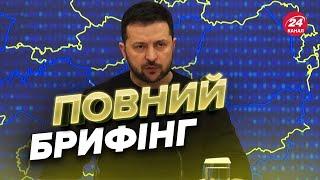 24 КАНАЛ

ПОВНИЙ
БРИФІНГ